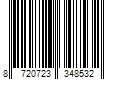 8 720723 348532